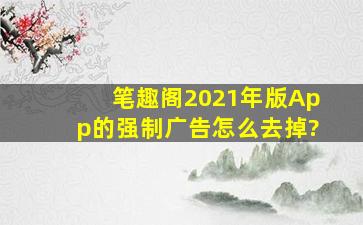 笔趣阁2021年版App的强制广告怎么去掉?